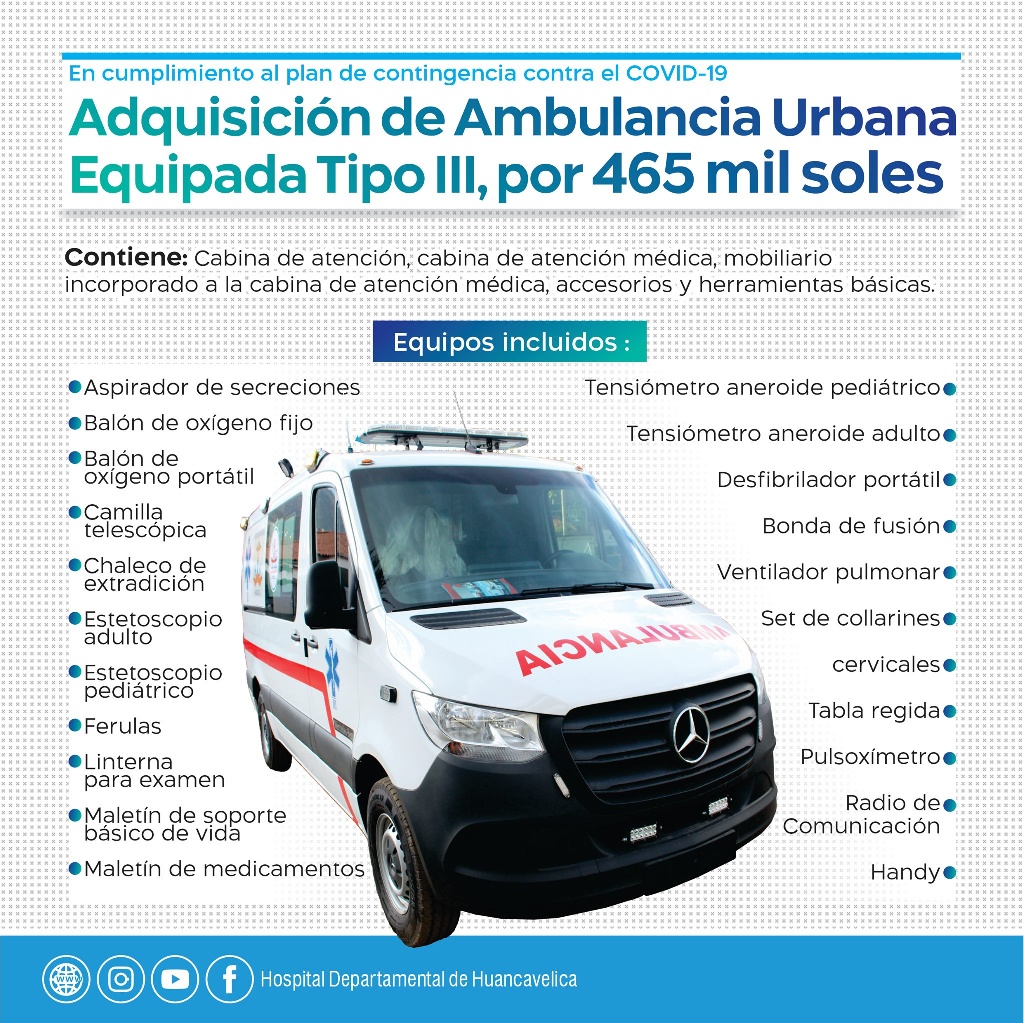 En cumplimiento al plan de contingencia contra el COVID-19

Adquisición de Ambulancia Urbana Equipada Tipo III, por 465 mil soles

Contiene: Cabina de atención, cabina de atención médica, mobiliario incorporado a la cabina de atención médica, accesorios y herramientas básicas.

Equipos incluidos :

• Aspirador de secreciones
• Balón de oxígeno fijo
• Balón de oxígeno portátil
• Camilla telescópica
• Chaleco de extradición
• Estetoscopio adulto
• Estetoscopio pediátrico
• Ferulas
• Linterna para examen
• Maletín de soporte básico de vida
• Maletín de medicamentos

Tensiómetro aneroide pediátrico •
Tensiómetro aneroide adulto •
Desfibrilador portátil •
Bonda de fusión •
Ventilador pulmonar •
Set de collarines •
cervicales •
Tabla regida •
Pulsoxímetro •
Radio de Comunicación •
Handy •

AMBULANCIA

Hospital Departamental de Huancavelica